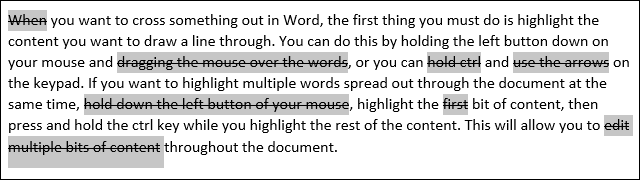 When you want to cross something out in Word, the first thing you must do is highlight the content you want to draw a line through. You can do this by holding the left button down on your mouse and dragging the mouse over the words, or you can hold ctrl and use the arrows on the keypad. If you want to highlight multiple words spread out through the document at the same time, hold down the left button of your mouse, highlight the first bit of content, then press and hold the ctrl key while you highlight the rest of the content. This will allow you to edit multiple bits of content throughout the document.